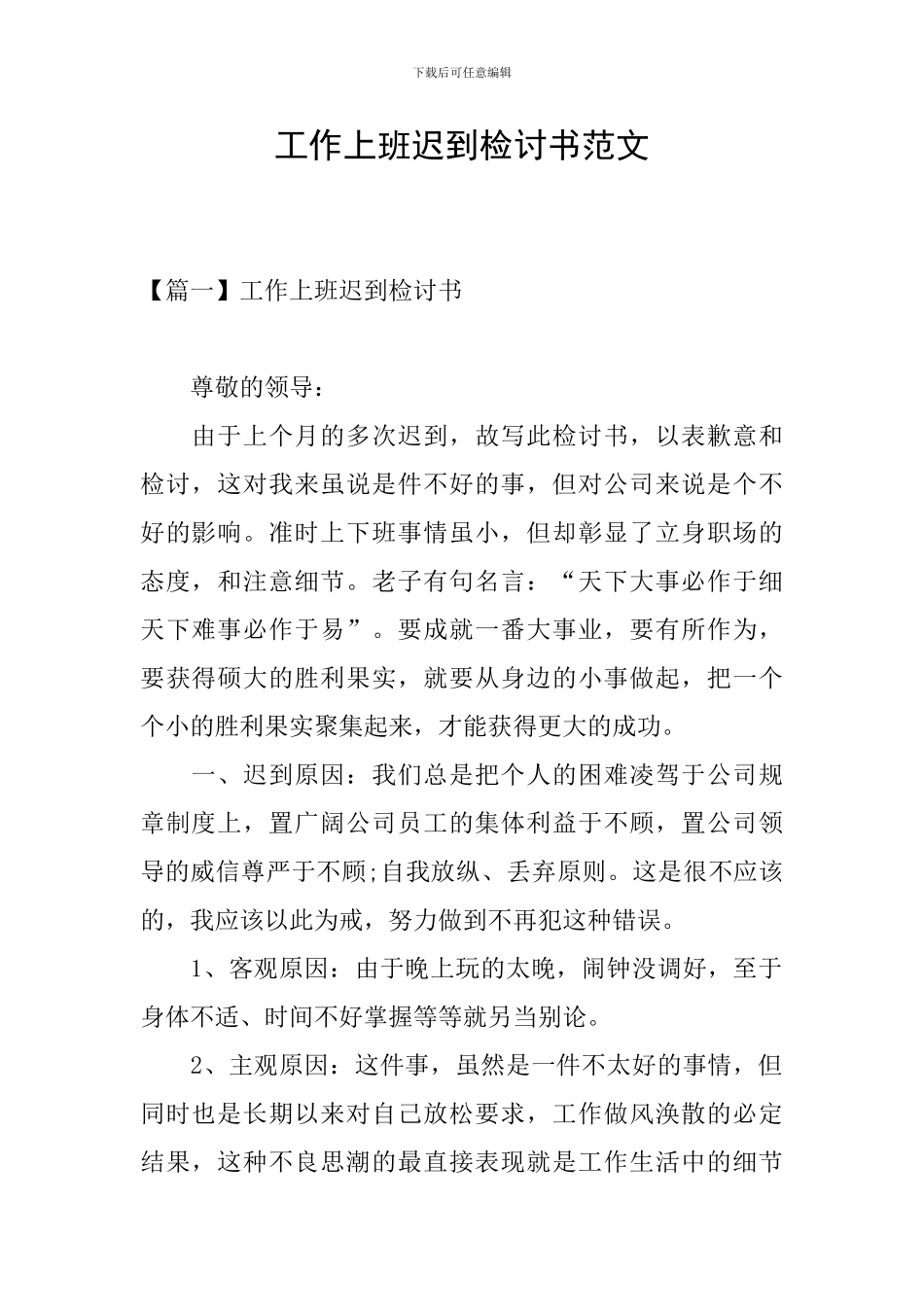 下载后可任意编辑

工作上班迟到检讨书范文

【篇一】工作上班迟到检讨书

尊敬的领导：

由于上个月的多次迟到，故写此检讨书，以表歉意和检讨，这对我来虽说是件不好的事，但对公司来说是个不好的影响。准时上下班事情虽小，但却彰显了立身职场的态度，和注意细节。老子有句名言：“天下大事必作于细天下难事必作于易”。要成就一番大事业，要有所作为，要获得硕大的胜利果实，就要从身边的小事做起，把一个个小的胜利果实聚集起来，才能获得更大的成功。

一、迟到原因：我们总是把个人的困难凌驾于公司规章制度上，置广阔公司员工的集体利益于不顾，置公司领导的威信尊严于不顾;自我放纵、丢弃原则。这是很不应该的，我应该以此为戒，努力做到不再犯这种错误。

1、客观原因：由于晚上玩的太晚，闹钟没调好，至于身体不适、时间不好掌握等等就另当别论。

2、主观原因：这件事，虽然是一件不太好的事情，但同时也是长期以来对自己放松要求，工作做风涣散的必定结果，这种不良思潮的最直接表现就是工作生活中的细节